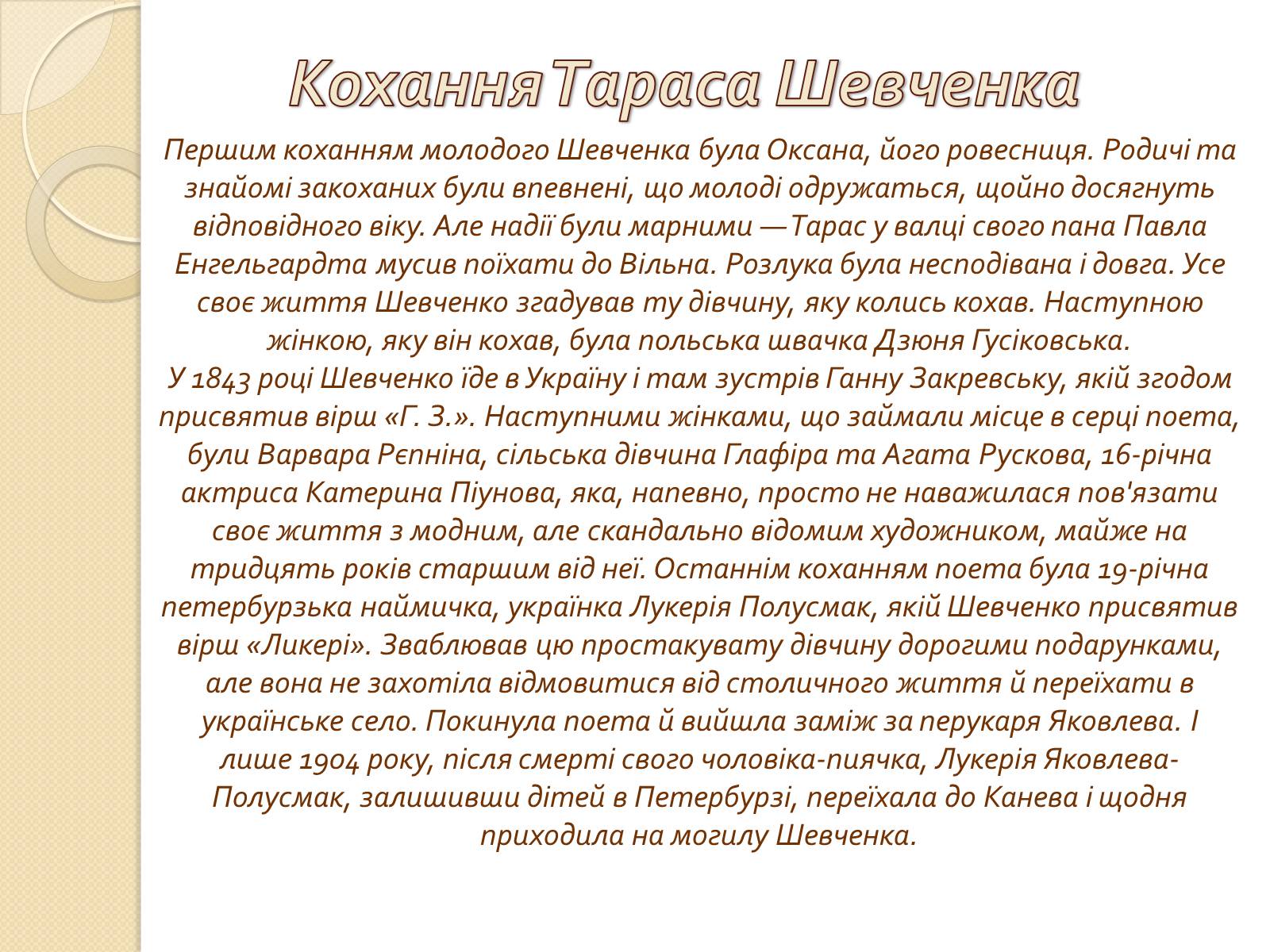 Кохання Тараса Шевченка

Першим коханням молодого Шевченка була Оксана, його ровесниця. Родичі та знайомі закоханих були впевнені, що молоді одружаться, щойно досягнуть відповідного віку. Але надії були марними —Тарас у валці свого пана Павла Енгельгардта мусив поїхати до Вільна. Розлука була несподівана і довга. Усе своє життя Шевченко згадував ту дівчину, яку колись кохав. Наступною жінкою, яку він кохав, була польська швачка Дзюня Гусіковська.
У 1843 році Шевченко їде в Україну і там зустрів Ганну Закревську, якій згодом присвятив вірш «Г. З.». Наступними жінками, що займали місце в серці поета, були Варвара Рєпніна, сільська дівчина Глафіра та Агата Рускова, 16-річна актриса Катерина Піунова, яка, напевно, просто не наважилася пов'язати своє життя з модним, але скандально відомим художником, майже на тридцять років старшим від неї. Останнім коханням поета була 19-річна петербурзька наймичка, українка Лукерія Полусмак, якій Шевченко присвятив вірш «Ликері». Зваблював цю простакувату дівчину дорогими подарунками, але вона не захотіла відмовитися від столичного життя й переїхати в українське село. Покинула поета й вийшла заміж за перукаря Яковлева. І лише 1904 року, після смерті свого чоловіка-пиячка, Лукерія Яковлева-Полусмак, залишивши дітей в Петербурзі, переїхала до Канева і щодня приходила на могилу Шевченка.